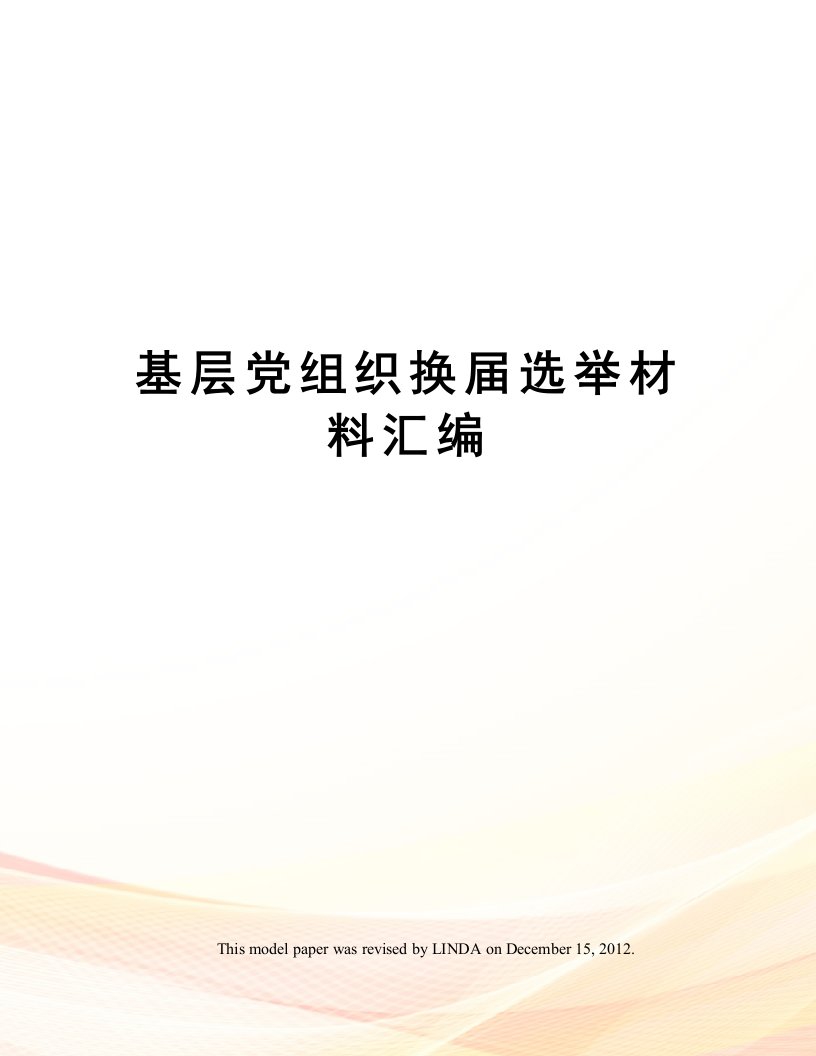 基层党组织换届选举材料汇编

This model paper was revised by LINDA on December 15, 2012.